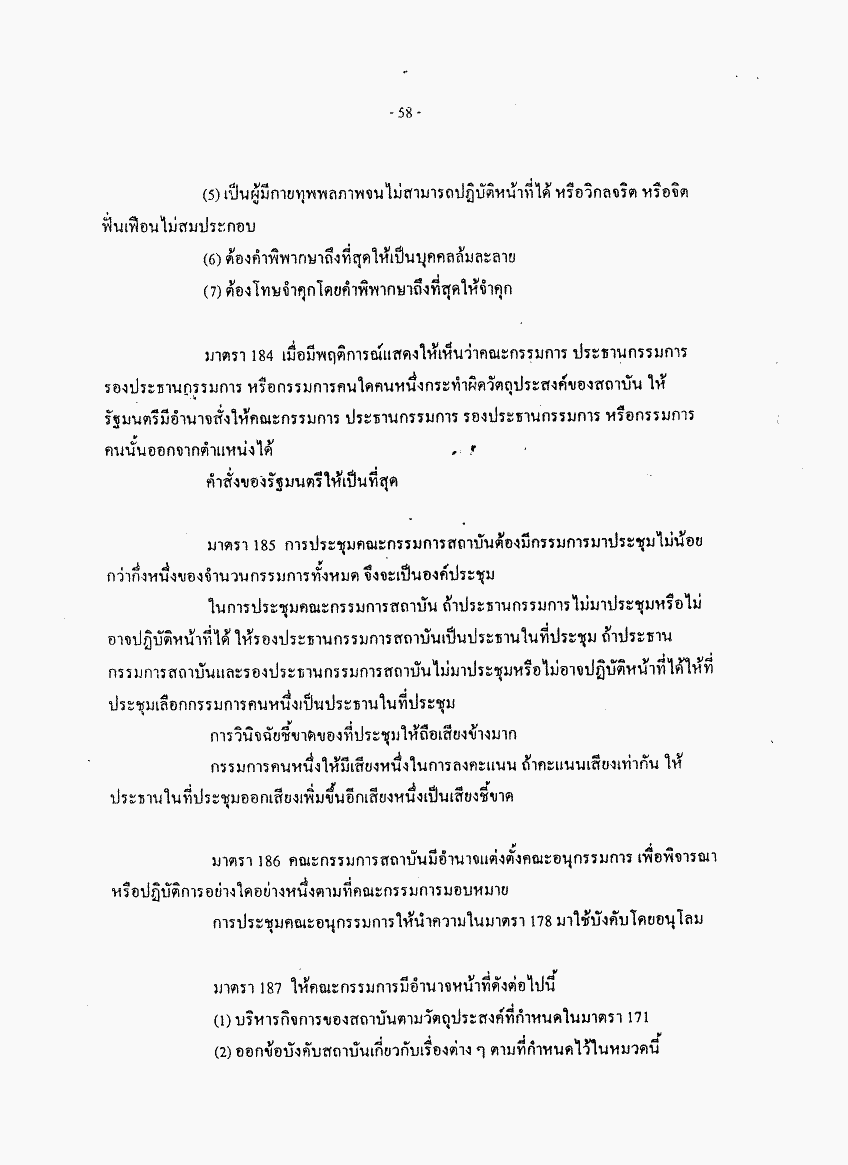 - 58 -

(5) เป็นผู้มีกายทุพพลภาพจนไม่สามารถปฏิบัติหน้าที่ได้ หรือวิกลจริต หรือจิตฟั่นเฟือนไม่สมประกอบ

(6) ต้องคำพิพากษาถึงที่สุดให้เป็นบุคคลล้มละลาย

(7) ต้องโทษจำคุกโดยคำพิพากษาถึงที่สุดให้จำคุก

มาตรา 184 เมื่อมีพฤติการณ์แสดงให้เห็นว่าคณะกรรมการ ประธานกรรมการ รองประธานกรรมการ หรือกรรมการคนใดคนหนึ่งกระทำผิดวัตถุประสงค์ของสถาบัน ให้รัฐมนตรีมีอำนาจสั่งให้คณะกรรมการ ประธานกรรมการ รองประธานกรรมการ หรือกรรมการคนนั้นออกจากตำแหน่งได้

คำสั่งของรัฐมนตรีให้เป็นที่สุด

มาตรา 185 การประชุมคณะกรรมการสถาบันต้องมีกรรมการมาประชุมไม่น้อยกว่ากึ่งหนึ่งของจำนวนกรรมการทั้งหมด จึงจะเป็นองค์ประชุม

ในการประชุมคณะกรรมการสถาบัน ถ้าประธานกรรมการไม่มาประชุมหรือไม่อาจปฏิบัติหน้าที่ได้ ให้รองประธานกรรมการสถาบันเป็นประธานในที่ประชุม ถ้าประธานกรรมการสถาบันและรองประธานกรรมการสถาบันไม่มาประชุมหรือไม่อาจปฏิบัติหน้าที่ได้ให้ที่ประชุมเลือกกรรมการคนหนึ่งเป็นประธานในที่ประชุม

การวินิจฉัยชี้ขาดของที่ประชุมให้ถือเสียงข้างมาก

กรรมการคนหนึ่งให้มีเสียงหนึ่งในการลงคะแนน ถ้าคะแนนเสียงเท่ากัน ให้ประธานในที่ประชุมออกเสียงเพิ่มขึ้นอีกเสียงหนึ่งเป็นเสียงชี้ขาด

มาตรา 186 คณะกรรมการสถาบันมีอำนาจแต่งตั้งคณะอนุกรรมการ เพื่อพิจารณาหรือปฏิบัติการอย่างใดอย่างหนึ่งตามที่คณะกรรมการมอบหมาย

การประชุมคณะอนุกรรมการให้นำความในมาตรา 178 มาใช้บังคับโดยอนุโลม

มาตรา 187 ให้คณะกรรมการมีอำนาจหน้าที่ดังต่อไปนี้

(1) บริหารกิจการของสถาบันตามวัตถุประสงค์ที่กำหนดในมาตรา 171

(2) ออกข้อบังคับสถาบันเกี่ยวกับเรื่องต่าง ๆ ตามที่กำหนดไว้ในหมวดนี้